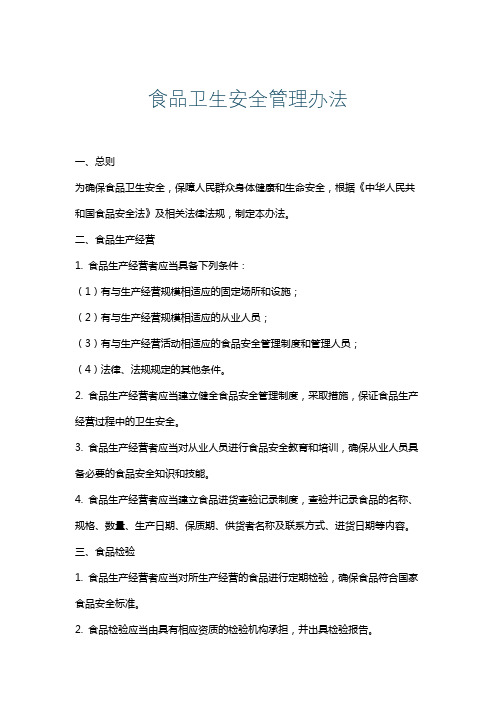 食品卫生安全管理办法

一、总则

为确保食品卫生安全，保障人民群众身体健康和生命安全，根据《中华人民共和国食品安全法》及相关法律法规，制定本办法。

二、食品生产经营

1. 食品生产经营者应当具备下列条件：

（1）有与生产经营规模相适应的固定场所和设施；

（2）有与生产经营规模相适应的从业人员；

（3）有与生产经营活动相适应的食品安全管理制度和管理人员；

（4）法律、法规规定的其他条件。

2. 食品生产经营者应当建立健全食品安全管理制度，采取措施，保证食品生产经营过程中的卫生安全。

3. 食品生产经营者应当对从业人员进行食品安全教育和培训，确保从业人员具备必要的食品安全知识和技能。

4. 食品生产经营者应当建立食品进货查验记录制度，查验并记录食品的名称、规格、数量、生产日期、保质期、供货者名称及联系方式、进货日期等内容。

三、食品检验

1. 食品生产经营者应当对所生产经营的食品进行定期检验，确保食品符合国家食品安全标准。

2. 食品检验应当由具有相应资质的检验机构承担，并出具检验报告。